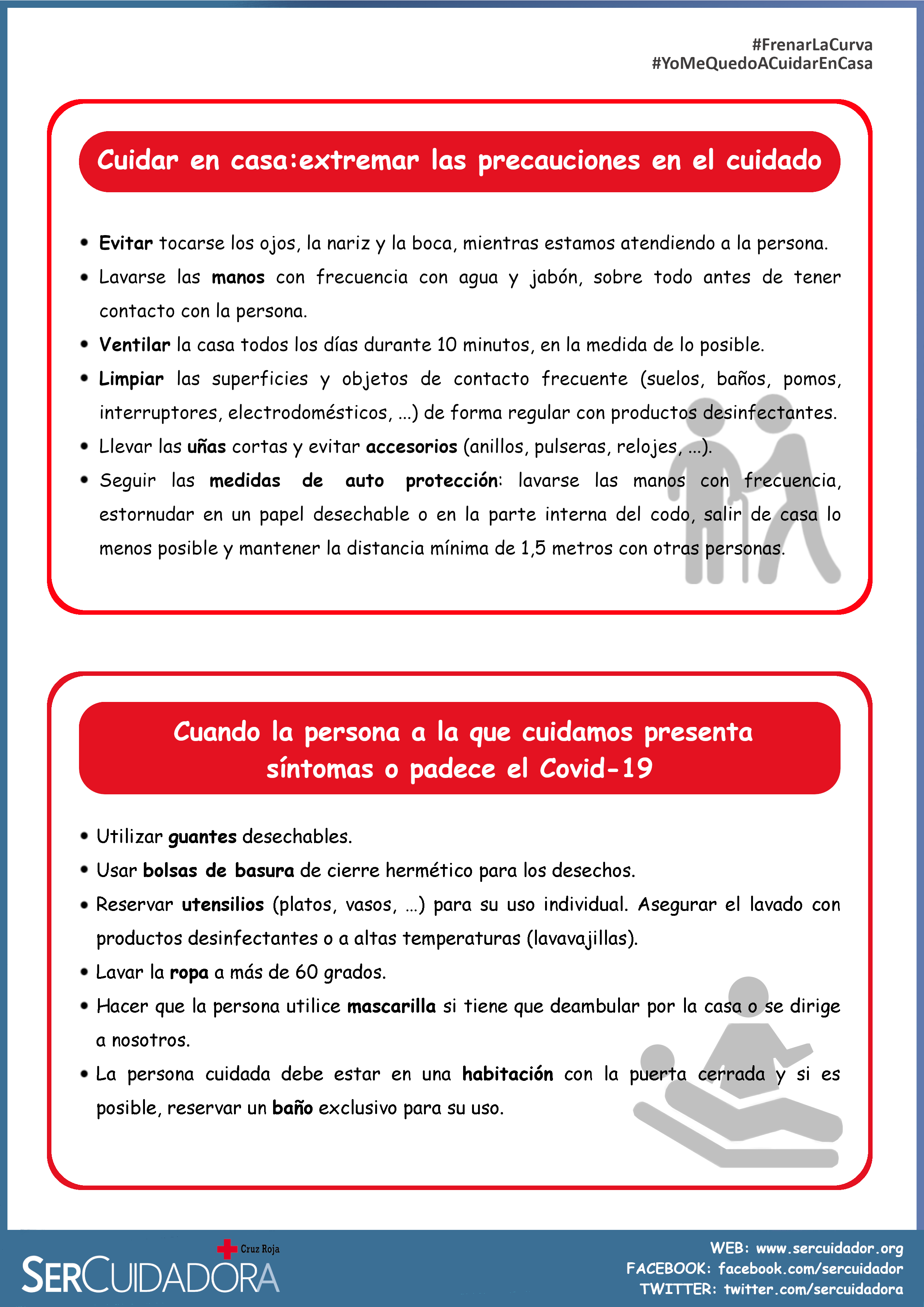 #FrenarLaCurva
#YoMeQuedoACuidarEnCasa

Cuidar en casa:extremar las precauciones en el cuidado

• Evitar tocarse los ojos, la nariz y la boca, mientras estamos atendiendo a la persona.
• Lavarse las manos con frecuencia con agua y jabón, sobre todo antes de tener contacto con la persona.
• Ventilar la casa todos los días durante 10 minutos, en la medida de lo posible.
• Limpiar las superficies y objetos de contacto frecuente (suelos, baños, pomos, interruptores, electrodomésticos, ...) de forma regular con productos desinfectantes.
• Llevar las uñas cortas y evitar accesorios (anillos, pulseras, relojes, ...).
• Seguir las medidas de auto protección: lavarse las manos con frecuencia, estornudar en un papel desechable o en la parte interna del codo, salir de casa lo menos posible y mantener la distancia mínima de 1,5 metros con otras personas.

Cuando la persona a la que cuidamos presenta síntomas o padece el Covid-19

• Utilizar guantes desechables.
• Usar bolsas de basura de cierre hermético para los desechos.
• Reservar utensilios (platos, vasos, ...) para su uso individual. Asegurar el lavado con productos desinfectantes o a altas temperaturas (lavavajillas).
• Lavar la ropa a más de 60 grados.
• Hacer que la persona utilice mascarilla si tiene que deambular por la casa o se dirige a nosotros.
• La persona cuidada debe estar en una habitación con la puerta cerrada y si es posible, reservar un baño exclusivo para su uso.

Cruz Roja
SERCUIDADORA

WEB: www.sercuidador.org
FACEBOOK: facebook.com/sercuidador
TWITTER: twitter.com/sercuidadora